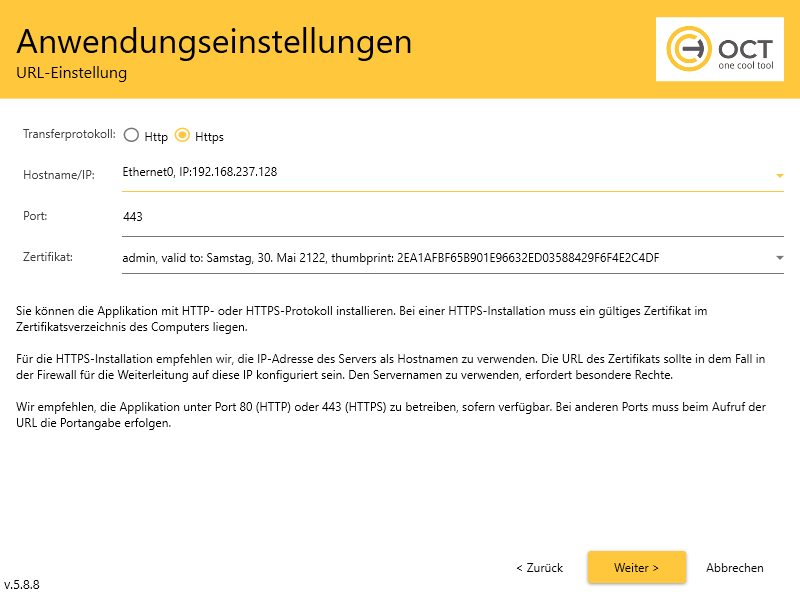 Anwendungseinstellungen
URL-Einstellung

OCT
one cool tool

Transferprotokoll: Http Https

Hostname/IP: Ethernet0, IP:192.168.237.128

Port: 443

Zertifikat: admin, valid to: Samstag, 30. Mai 2122, thumbprint: 2EA1AFBF65B901E96632ED03588429F6F4E2C4DF

Sie können die Applikation mit HTTP- oder HTTPS-Protokoll installieren. Bei einer HTTPS-Installation muss ein gültiges Zertifikat im Zertifikatsverzeichnis des Computers liegen.

Für die HTTPS-Installation empfehlen wir, die IP-Adresse des Servers als Hostnamen zu verwenden. Die URL des Zertifikats sollte in dem Fall in der Firewall für die Weiterleitung auf diese IP konfiguriert sein. Den Servernamen zu verwenden, erfordert besondere Rechte.

Wir empfehlen, die Applikation unter Port 80 (HTTP) oder 443 (HTTPS) zu betreiben, sofern verfügbar. Bei anderen Ports muss beim Aufruf der URL die Portangabe erfolgen.

< Zurück Weiter > Abbrechen

v.5.8.8